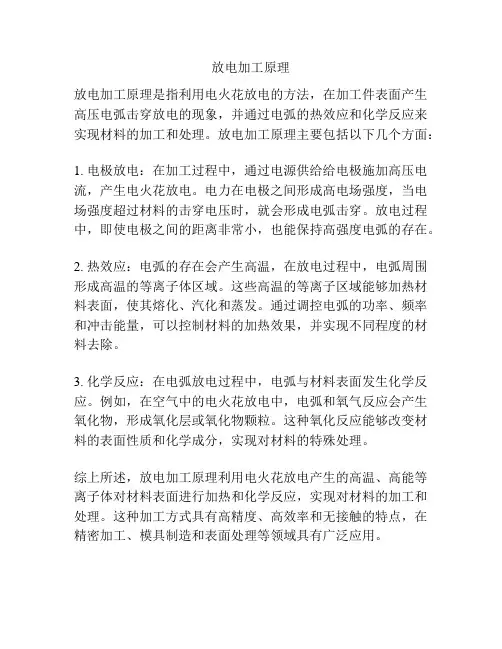 放电加工原理

放电加工原理是指利用电火花放电的方法，在加工件表面产生高压电弧击穿放电的现象，并通过电弧的热效应和化学反应来实现材料的加工和处理。放电加工原理主要包括以下几个方面：

1. 电极放电：在加工过程中，通过电源供给给电极施加高压电流，产生电火花放电。电力在电极之间形成高电场强度，当电场强度超过材料的击穿电压时，就会形成电弧击穿。放电过程中，即使电极之间的距离非常小，也能保持高强度电弧的存在。

2. 热效应：电弧的存在会产生高温，在放电过程中，电弧周围形成高温的等离子体区域。这些高温的等离子区域能够加热材料表面，使其熔化、汽化和蒸发。通过调控电弧的功率、频率和冲击能量，可以控制材料的加热效果，并实现不同程度的材料去除。

3. 化学反应：在电弧放电过程中，电弧与材料表面发生化学反应。例如，在空气中的电火花放电中，电弧和氧气反应会产生氧化物，形成氧化层或氧化物颗粒。这种氧化反应能够改变材料的表面性质和化学成分，实现对材料的特殊处理。

综上所述，放电加工原理利用电火花放电产生的高温、高能等离子体对材料表面进行加热和化学反应，实现对材料的加工和处理。这种加工方式具有高精度、高效率和无接触的特点，在精密加工、模具制造和表面处理等领域具有广泛应用。